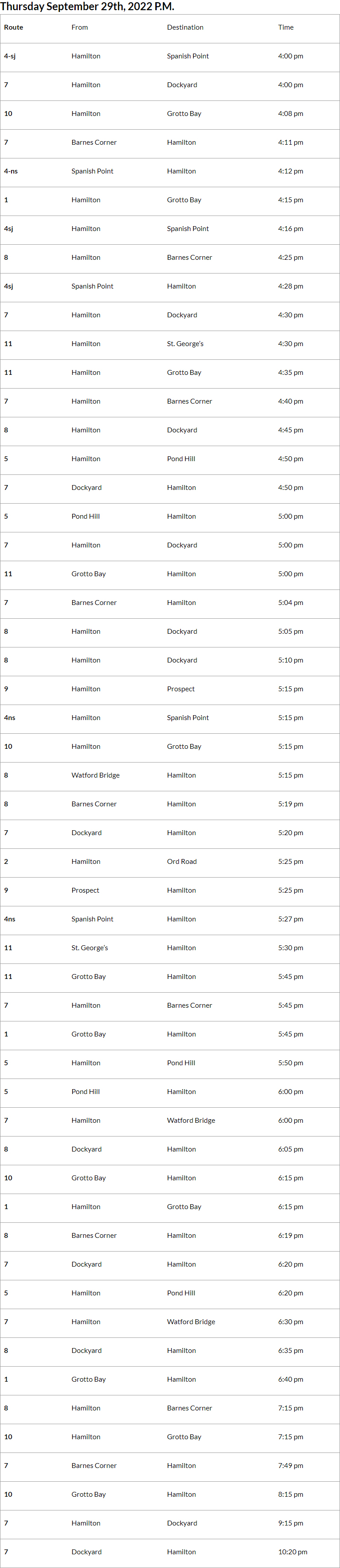 Thursday September 29th, 2022 P.M.

| Route | From | Destination | Time |
|---|---|---|---|
| 4-sj | Hamilton | Spanish Point | 4:00 pm |
| 7 | Hamilton | Dockyard | 4:00 pm |
| 10 | Hamilton | Grotto Bay | 4:08 pm |
| 7 | Barnes Corner | Hamilton | 4:11 pm |
| 4-ns | Spanish Point | Hamilton | 4:12 pm |
| 1 | Hamilton | Grotto Bay | 4:15 pm |
| 4sj | Hamilton | Spanish Point | 4:16 pm |
| 8 | Hamilton | Barnes Corner | 4:25 pm |
| 4sj | Spanish Point | Hamilton | 4:28 pm |
| 7 | Hamilton | Dockyard | 4:30 pm |
| 11 | Hamilton | St. George's | 4:30 pm |
| 11 | Hamilton | Grotto Bay | 4:35 pm |
| 7 | Hamilton | Barnes Corner | 4:40 pm |
| 8 | Hamilton | Dockyard | 4:45 pm |
| 5 | Hamilton | Pond Hill | 4:50 pm |
| 7 | Dockyard | Hamilton | 4:50 pm |
| 5 | Pond Hill | Hamilton | 5:00 pm |
| 7 | Hamilton | Dockyard | 5:00 pm |
| 11 | Grotto Bay | Hamilton | 5:00 pm |
| 7 | Barnes Corner | Hamilton | 5:04 pm |
| 8 | Hamilton | Dockyard | 5:05 pm |
| 8 | Hamilton | Dockyard | 5:10 pm |
| 9 | Hamilton | Prospect | 5:15 pm |
| 4ns | Hamilton | Spanish Point | 5:15 pm |
| 10 | Hamilton | Grotto Bay | 5:15 pm |
| 8 | Watford Bridge | Hamilton | 5:15 pm |
| 8 | Barnes Corner | Hamilton | 5:19 pm |
| 7 | Dockyard | Hamilton | 5:20 pm |
| 2 | Hamilton | Ord Road | 5:25 pm |
| 9 | Prospect | Hamilton | 5:25 pm |
| 4ns | Spanish Point | Hamilton | 5:27 pm |
| 11 | St. George's | Hamilton | 5:30 pm |
| 11 | Grotto Bay | Hamilton | 5:45 pm |
| 7 | Hamilton | Barnes Corner | 5:45 pm |
| 1 | Grotto Bay | Hamilton | 5:45 pm |
| 5 | Hamilton | Pond Hill | 5:50 pm |
| 5 | Pond Hill | Hamilton | 6:00 pm |
| 7 | Hamilton | Watford Bridge | 6:00 pm |
| 8 | Dockyard | Hamilton | 6:05 pm |
| 10 | Grotto Bay | Hamilton | 6:15 pm |
| 1 | Hamilton | Grotto Bay | 6:15 pm |
| 8 | Barnes Corner | Hamilton | 6:19 pm |
| 7 | Dockyard | Hamilton | 6:20 pm |
| 5 | Hamilton | Pond Hill | 6:20 pm |
| 7 | Hamilton | Watford Bridge | 6:30 pm |
| 8 | Dockyard | Hamilton | 6:35 pm |
| 1 | Grotto Bay | Hamilton | 6:40 pm |
| 8 | Hamilton | Barnes Corner | 7:15 pm |
| 10 | Hamilton | Grotto Bay | 7:15 pm |
| 7 | Barnes Corner | Hamilton | 7:49 pm |
| 10 | Grotto Bay | Hamilton | 8:15 pm |
| 7 | Hamilton | Dockyard | 9:15 pm |
| 7 | Dockyard | Hamilton | 10:20 pm |